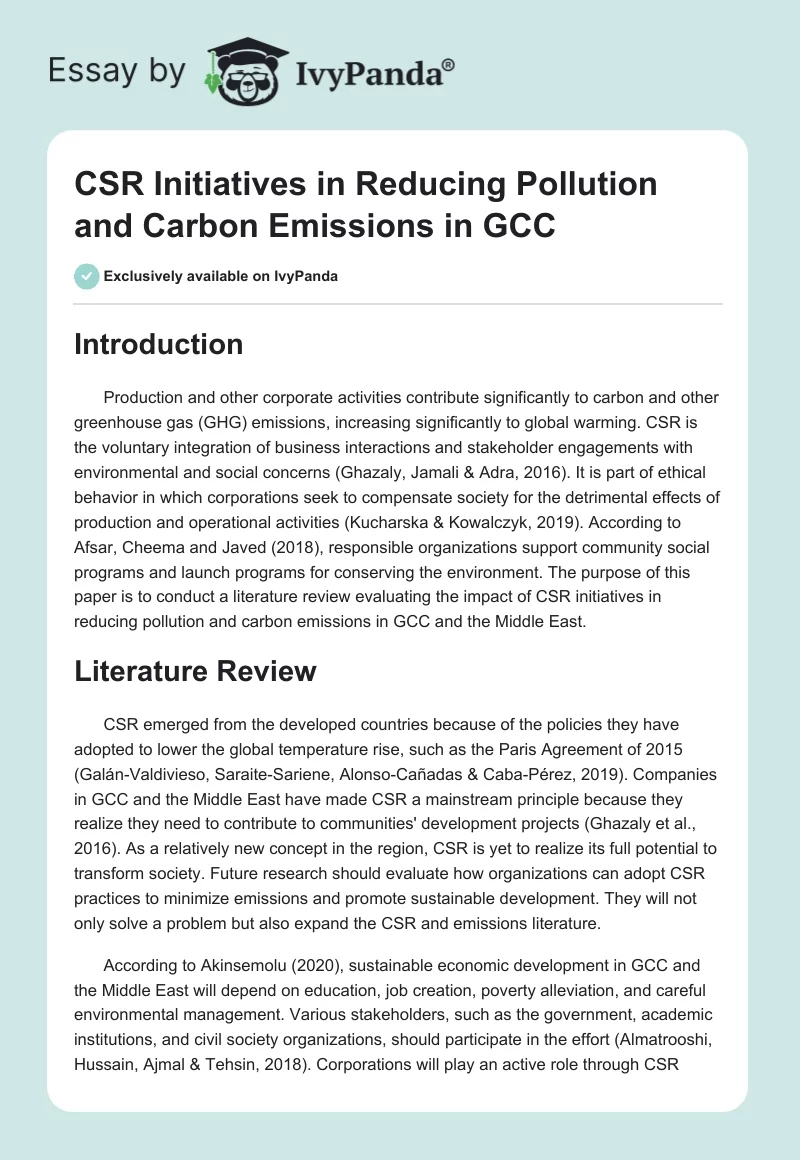 Essay by IvyPanda®

CSR Initiatives in Reducing Pollution and Carbon Emissions in GCC

Exclusively available on IvyPanda

Introduction

Production and other corporate activities contribute significantly to carbon and other greenhouse gas (GHG) emissions, increasing significantly to global warming. CSR is the voluntary integration of business interactions and stakeholder engagements with environmental and social concerns (Ghazaly, Jamali & Adra, 2016). It is part of ethical behavior in which corporations seek to compensate society for the detrimental effects of production and operational activities (Kucharska & Kowalczyk, 2019). According to Afsar, Cheema and Javed (2018), responsible organizations support community social programs and launch programs for conserving the environment. The purpose of this paper is to conduct a literature review evaluating the impact of CSR initiatives in reducing pollution and carbon emissions in GCC and the Middle East.

Literature Review

CSR emerged from the developed countries because of the policies they have adopted to lower the global temperature rise, such as the Paris Agreement of 2015 (Galán-Valdivieso, Saraite-Sariene, Alonso-Cañadas & Caba-Pérez, 2019). Companies in GCC and the Middle East have made CSR a mainstream principle because they realize they need to contribute to communities' development projects (Ghazaly et al., 2016). As a relatively new concept in the region, CSR is yet to realize its full potential to transform society. Future research should evaluate how organizations can adopt CSR practices to minimize emissions and promote sustainable development. They will not only solve a problem but also expand the CSR and emissions literature.

According to Akinsemolu (2020), sustainable economic development in GCC and the Middle East will depend on education, job creation, poverty alleviation, and careful environmental management. Various stakeholders, such as the government, academic institutions, and civil society organizations, should participate in the effort (Almatrooshi, Hussain, Ajmal & Tehsin, 2018). Corporations will play an active role through CSR